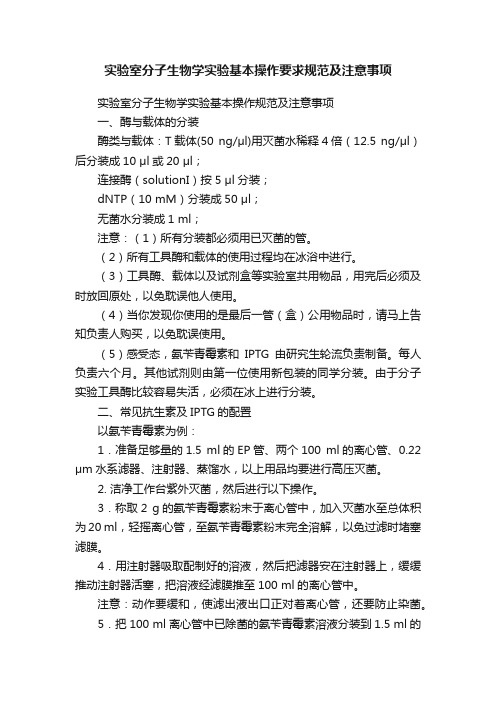 实验室分子生物学实验基本操作要求规范及注意事项

实验室分子生物学实验基本操作规范及注意事项

一、酶与载体的分装

酶类与载体：T 载体(50 ng/μl)用灭菌水稀释 4 倍（12.5 ng/μl）后分装成 10 μl 或 20 μl；

连接酶（solutionI）按 5 μl 分装；

dNTP（10 mM）分装成 50 μl；

无菌水分装成 1 ml；

注意：（1）所有分装都必须用已灭菌的管。

（2）所有工具酶和载体的使用过程均在冰浴中进行。

（3）工具酶、载体以及试剂盒等实验室共用物品，用完后必须及时放回原处，以免耽误他人使用。

（4）当你发现你使用的是最后一管（盒）公用物品时，请马上告知负责人购买，以免耽误使用。

（5）感受态，氨苄青霉素和 IPTG 由研究生轮流负责制备。每人负责六个月。其他试剂则由第一位使用新包装的同学分装。由于分子实验工具酶比较容易失活，必须在冰上进行分装。

二、常见抗生素及 IPTG 的配置

以氨苄青霉素为例：

1．准备足够量的 1.5 ml 的 EP 管、两个 100 ml 的离心管、0.22 μm 水系滤器、注射器、蒸馏水，以上用品均要进行高压灭菌。

2. 洁净工作台紫外灭菌，然后进行以下操作。

3．称取 2 g 的氨苄青霉素粉末于离心管中，加入灭菌水至总体积为 20 ml，轻摇离心管，至氨苄青霉素粉末完全溶解，以免过滤时堵塞滤膜。

4．用注射器吸取配制好的溶液，然后把滤器安在注射器上，缓缓推动注射器活塞，把溶液经滤膜推至 100 ml 的离心管中。

注意：动作要缓和，使滤出液出口正对着离心管，还要防止染菌。

5．把 100 ml 离心管中已除菌的氨苄青霉素溶液分装到 1.5 ml 的